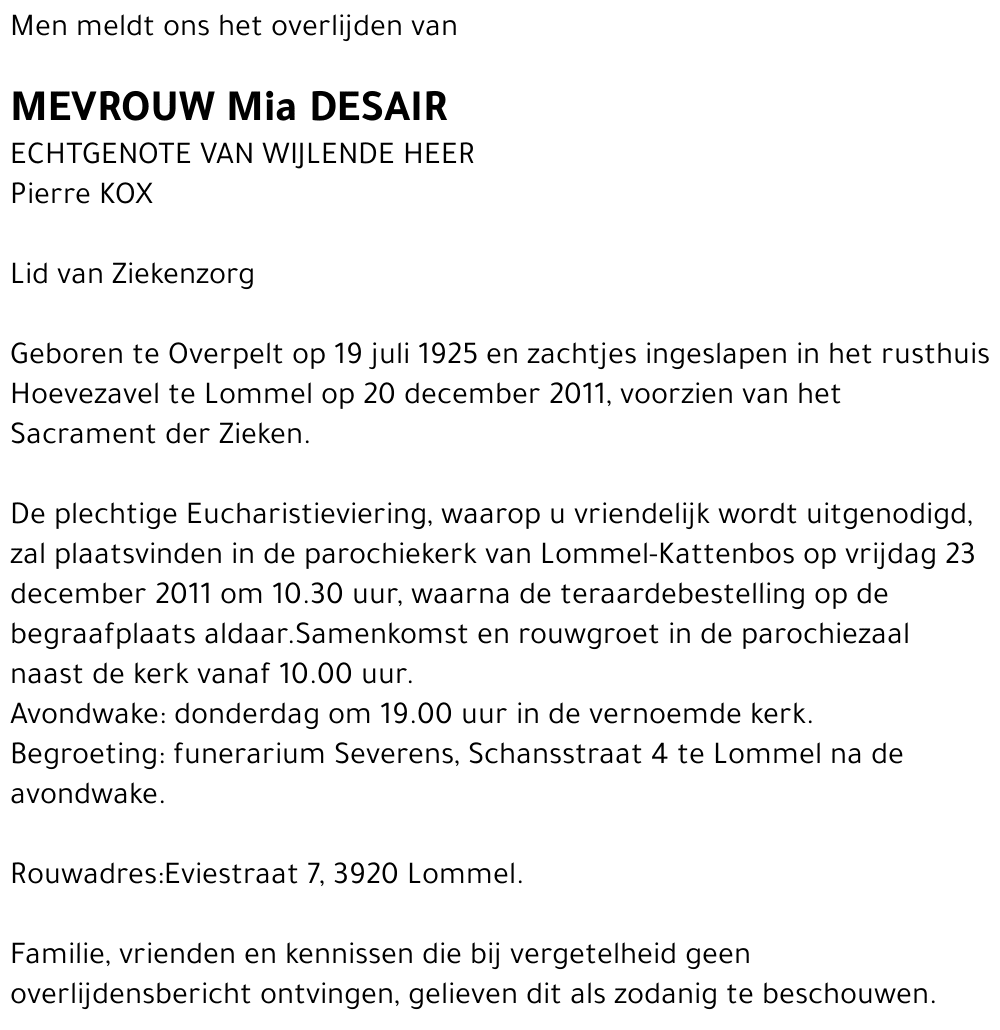 Men meldt ons het overlijden van

MEVROUW Mia DESAIR
ECHTGENOTE VAN WIJLENDE HEER
Pierre KOX

Lid van Ziekenzorg

Geboren te Overpelt op 19 juli 1925 en zachtjes ingeslapen in het rusthuis Hoevezavel te Lommel op 20 december 2011, voorzien van het Sacrament der Zieken.

De plechtige Eucharistieviering, waarop u vriendelijk wordt uitgenodigd, zal plaatsvinden in de parochiekerk van Lommel-Kattenbos op vrijdag 23 december 2011 om 10.30 uur, waarna de teraardebestelling op de begraafplaats aldaar.Samenkomst en rouwgroet in de parochiezaal naast de kerk vanaf 10.00 uur.
Avondwake: donderdag om 19.00 uur in de vernoemde kerk.
Begroeting: funerarium Severens, Schansstraat 4 te Lommel na de avondwake.

Rouwadres:Eviestraat 7, 3920 Lommel.

Familie, vrienden en kennissen die bij vergetelheid geen overlijdensbericht ontvingen, gelieven dit als zodanig te beschouwen.